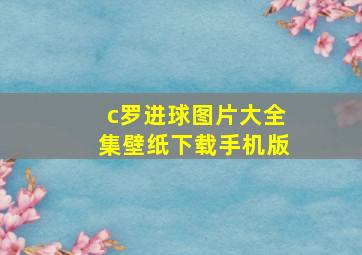 c罗进球图片大全集壁纸下载手机版